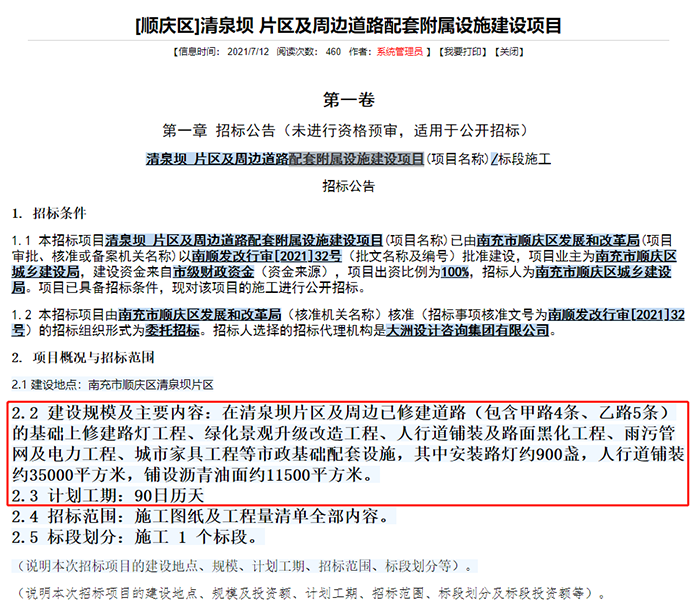 [顺庆区]清泉坝 片区及周边道路配套附属设施建设项目

【信息时间： 2021/7/12 阅读次数： 460 作者： 系统管理员 】【我要打印】【关闭】

第一卷

第一章 招标公告（未进行资格预审，适用于公开招标）

清泉坝 片区及周边道路配套附属设施建设项目(项目名称)/标段施工

招标公告

1. 招标条件

1.1 本招标项目清泉坝 片区及周边道路配套附属设施建设项目(项目名称)已由南充市顺庆区发展和改革局(项目审批、核准或备案机关名称)以南顺发改行审[2021]32号（批文名称及编号）批准建设，项目业主为南充市顺庆区城乡建设局，建设资金来自市级财政资金（资金来源），项目出资比例为100%，招标人为南充市顺庆区城乡建设局。项目已具备招标条件，现对该项目的施工进行公开招标。

1.2 本招标项目由南充市顺庆区发展和改革局（核准机关名称）核准（招标事项核准文号为南顺发改行审[2021]32号）的招标组织形式为委托招标。招标人选择的招标代理机构是大洲设计咨询集团有限公司。

2. 项目概况与招标范围

2.1 建设地点：南充市顺庆区清泉坝片区

2.2 建设规模及主要内容：在清泉坝片区及周边已修建道路（包含甲路4条、乙路5条）的基础上修建路灯工程、绿化景观升级改造工程、人行道铺装及路面黑化工程、雨污管网及电力工程、城市家具工程等市政基础配套设施，其中安装路灯约900盏，人行道铺装约35000平方米，铺设沥青油面约11500平方米。

2.3 计划工期：90日历天

2.4 招标范围：施工图纸及工程量清单全部内容。

2.5 标段划分：施工 1 个标段。

（说明本次招标项目的建设地点、规模、计划工期、招标范围、标段划分等）。

（说明本次招标项目的建设地点、规模及投资额、计划工期、招标范围、标段划分及标段投资额等）。